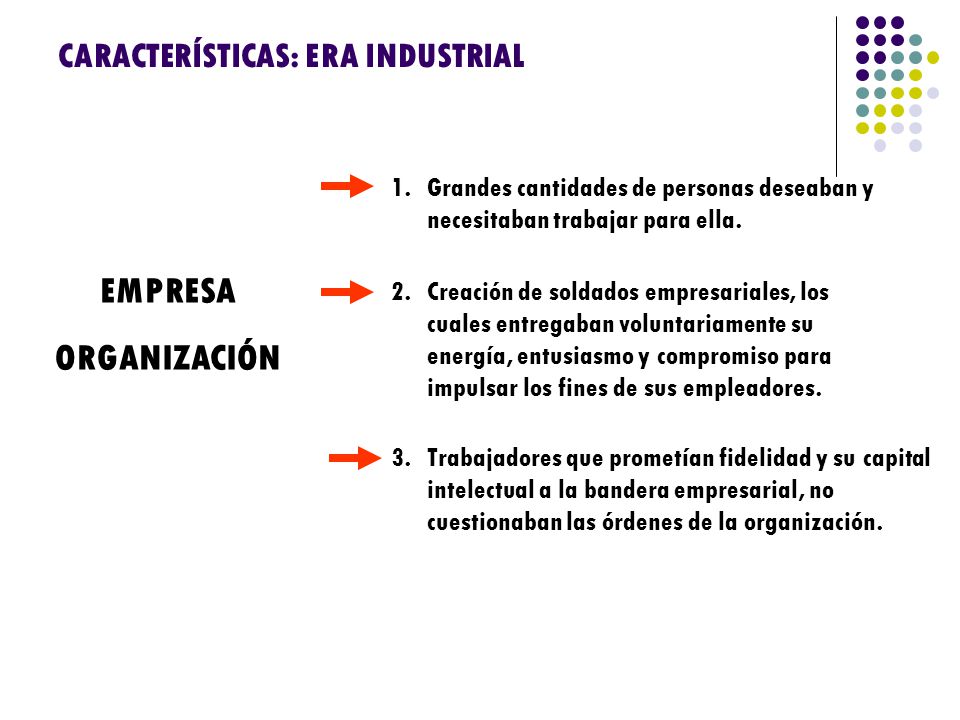 CARACTERÍSTICAS: ERA INDUSTRIAL

EMPRESA

ORGANIZACIÓN

1. Grandes cantidades de personas deseaban y necesitaban trabajar para ella.

2. Creación de soldados empresariales, los cuales entregaban voluntariamente su energía, entusiasmo y compromiso para impulsar los fines de sus empleadores.

3. Trabajadores que prometían fidelidad y su capital intelectual a la bandera empresarial, no cuestionaban las órdenes de la organización.